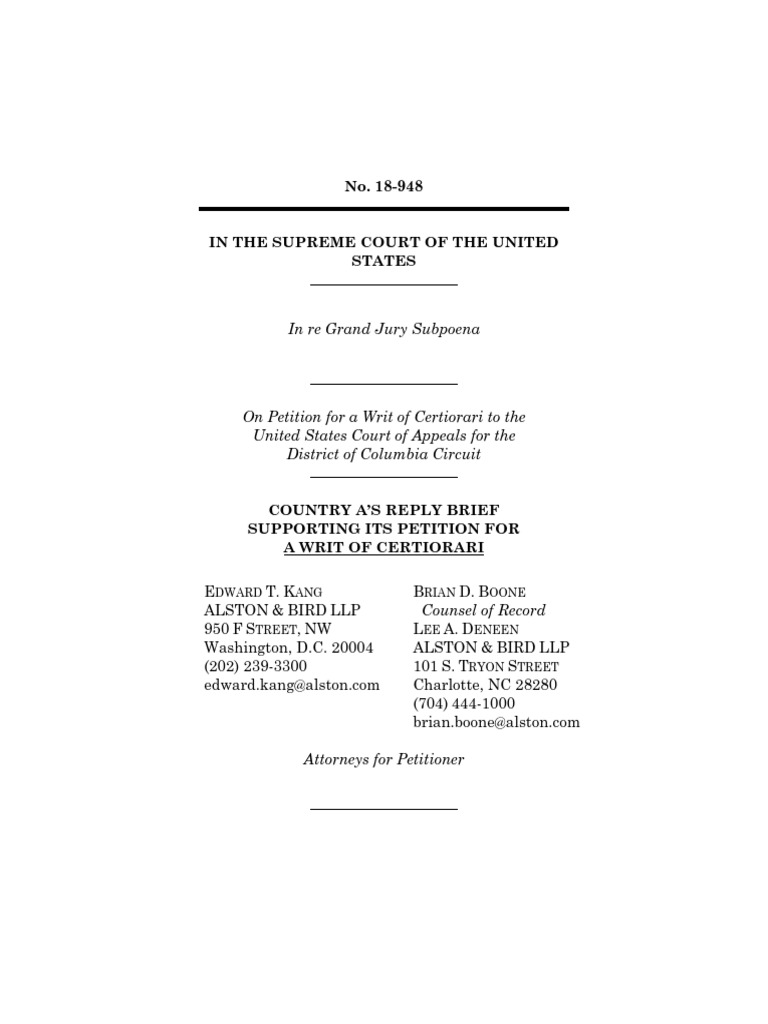 No. 18-948

IN THE SUPREME COURT OF THE UNITED STATES

In re Grand Jury Subpoena

On Petition for a Writ of Certiorari to the United States Court of Appeals for the District of Columbia Circuit

COUNTRY A'S REPLY BRIEF SUPPORTING ITS PETITION FOR A WRIT OF CERTIORARI

EDWARD T. KANG
ALSTON & BIRD LLP
950 F STREET, NW
Washington, D.C. 20004
(202) 239-3300
edward.kang@alston.com

BRIAN D. BOONE
Counsel of Record
LEE A. DENEEN
ALSTON & BIRD LLP
101 S. TRYON STREET
Charlotte, NC 28280
(704) 444-1000
brian.boone@alston.com

Attorneys for Petitioner